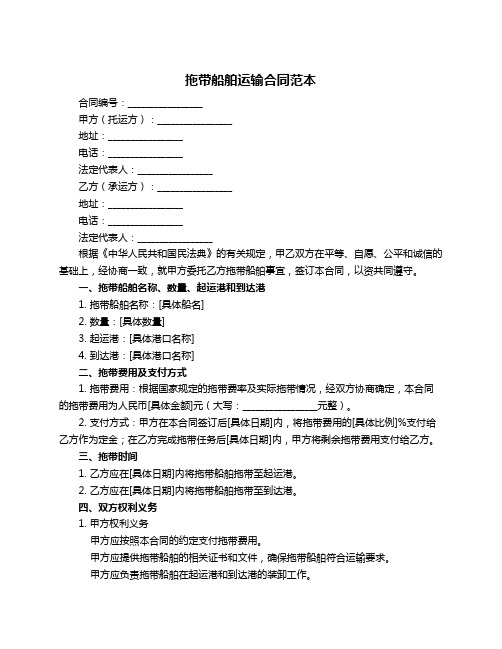 拖带船舶运输合同范本

合同编号：________________

甲方（托运方）：________________

地址：________________

电话：________________

法定代表人：________________

乙方（承运方）：________________

地址：________________

电话：________________

法定代表人：________________

根据《中华人民共和国民法典》的有关规定，甲乙双方在平等、自愿、公平和诚信的基础上，经协商一致，就甲方委托乙方拖带船舶事宜，签订本合同，以资共同遵守。

一、拖带船舶名称、数量、起运港和到达港

1. 拖带船舶名称：[具体船名]

2. 数量：[具体数量]

3. 起运港：[具体港口名称]

4. 到达港：[具体港口名称]

二、拖带费用及支付方式

1. 拖带费用：根据国家规定的拖带费率及实际拖带情况，经双方协商确定，本合同的拖带费用为人民币[具体金额]元（大写：________________元整）。

2. 支付方式：甲方在本合同签订后[具体日期]内，将拖带费用的[具体比例]%支付给乙方作为定金；在乙方完成拖带任务后[具体日期]内，甲方将剩余拖带费用支付给乙方。

三、拖带时间

1. 乙方应在[具体日期]内将拖带船舶拖带至起运港。

2. 乙方应在[具体日期]内将拖带船舶拖带至到达港。

四、双方权利义务

1. 甲方权利义务

甲方应按照本合同的约定支付拖带费用。

甲方应提供拖带船舶的相关证书和文件，确保拖带船舶符合运输要求。

甲方应负责拖带船舶在起运港和到达港的装卸工作。